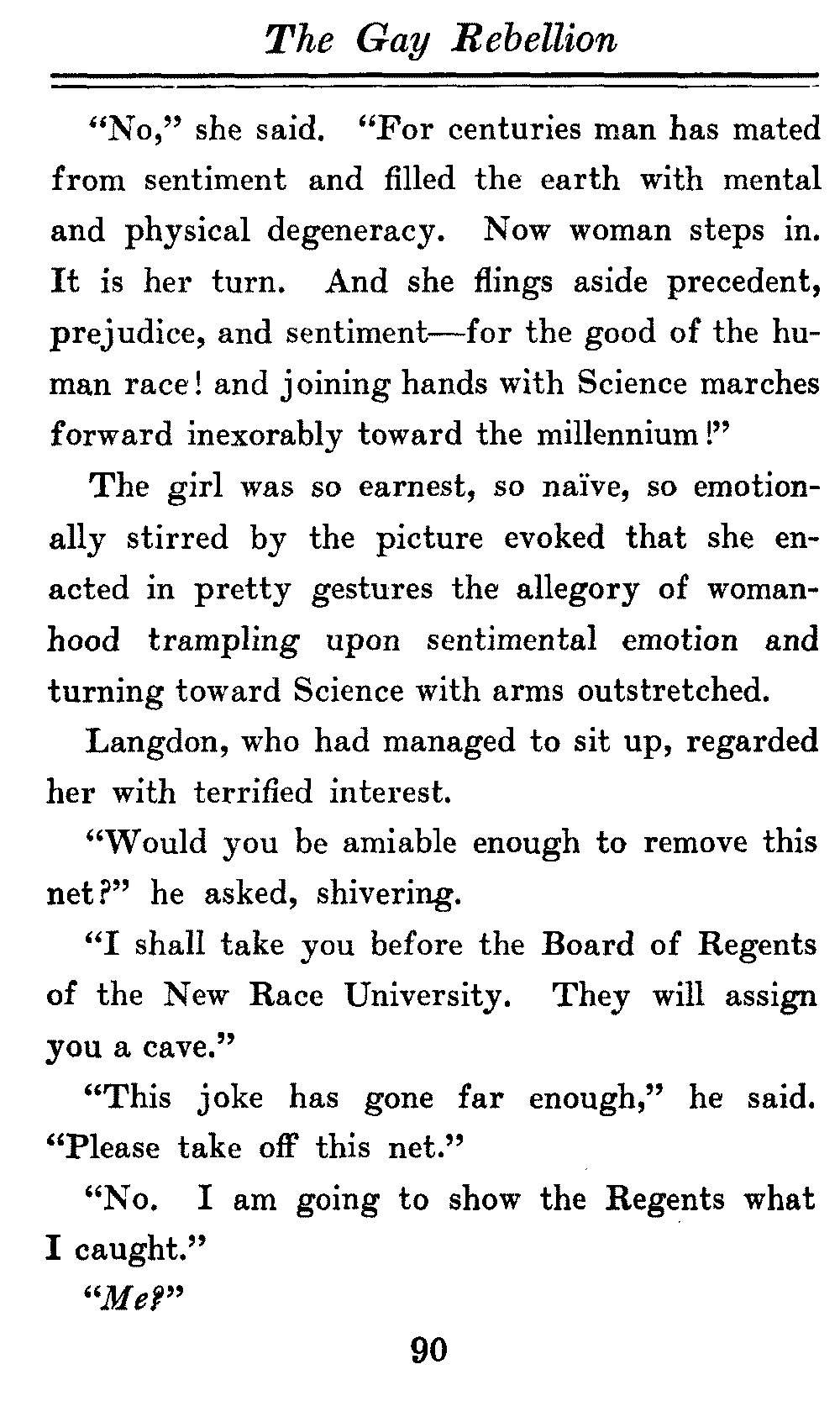 The Gay Rebellion

"No," she said. "For centuries man has mated from sentiment and filled the earth with mental and physical degeneracy. Now woman steps in. It is her turn. And she flings aside precedent, prejudice, and sentiment—for the good of the human race! and joining hands with Science marches forward inexorably toward the millennium!"

The girl was so earnest, so naïve, so emotionally stirred by the picture evoked that she enacted in pretty gestures the allegory of womanhood trampling upon sentimental emotion and turning toward Science with arms outstretched.

Langdon, who had managed to sit up, regarded her with terrified interest.

"Would you be amiable enough to remove this net?" he asked, shivering.

"I shall take you before the Board of Regents of the New Race University. They will assign you a cave."

"This joke has gone far enough," he said. "Please take off this net."

"No. I am going to show the Regents what I caught."

"Me?"

90